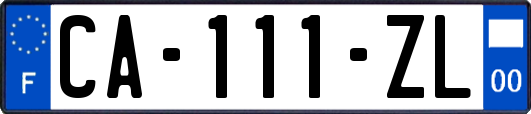 F

CA-111-ZL

00